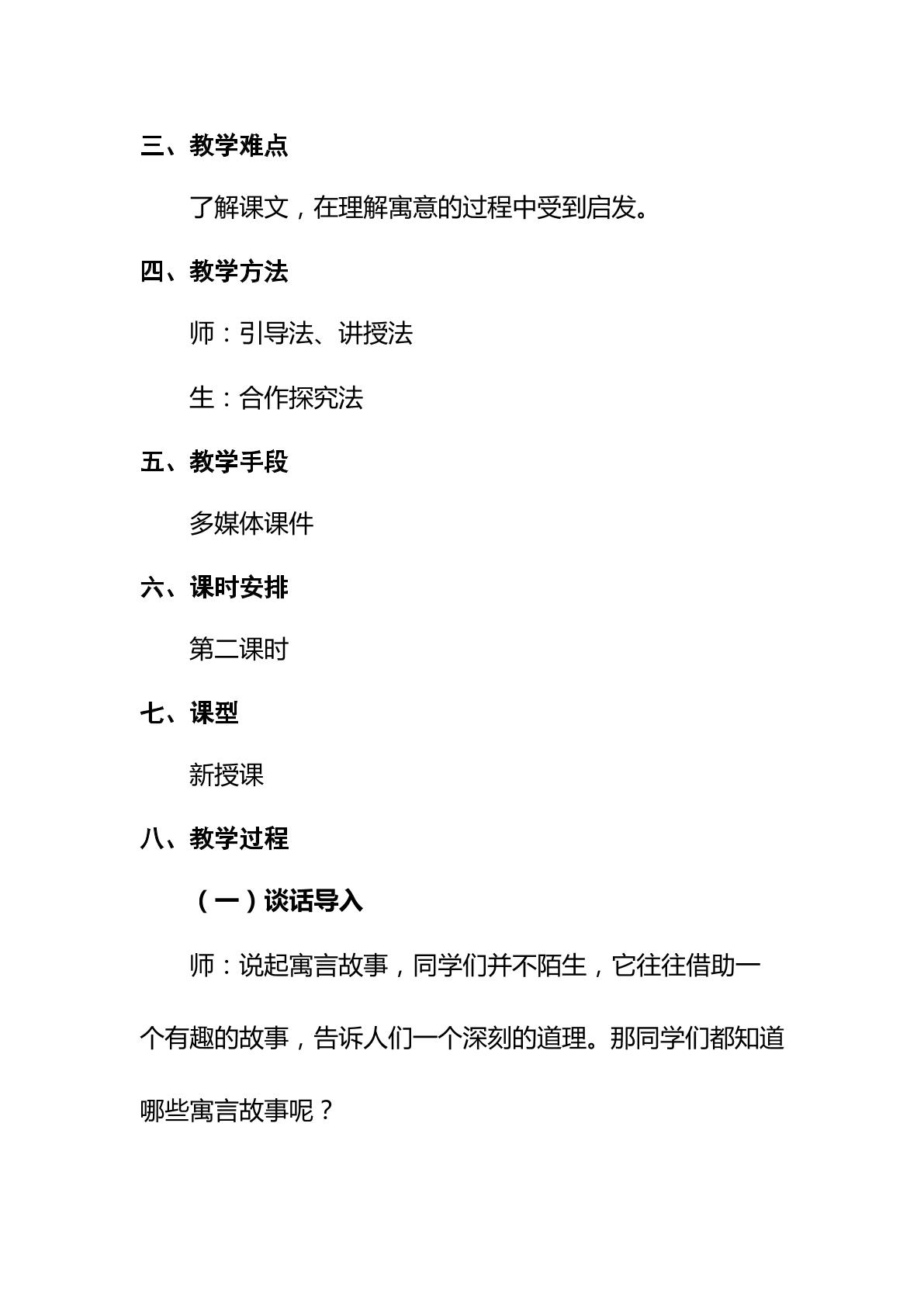 三、教学难点

了解课文，在理解寓意的过程中受到启发。

四、教学方法

师：引导法、讲授法

生：合作探究法

五、教学手段

多媒体课件

六、课时安排

第二课时

七、课型

新授课

八、教学过程

（一）谈话导入

师：说起寓言故事，同学们并不陌生，它往往借助一个有趣的故事，告诉人们一个深刻的道理。那同学们都知道哪些寓言故事呢？